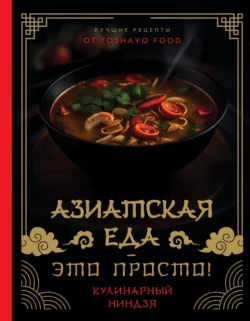 ЛУЧШИЕ РЕЦЕПТЫ
ОТ TOSHAYO FOOD

АЗИАТСКАЯ ЕДА – ЭТО ПРОСТО!

КУЛИНАРНЫЙ НИНДЗЯ